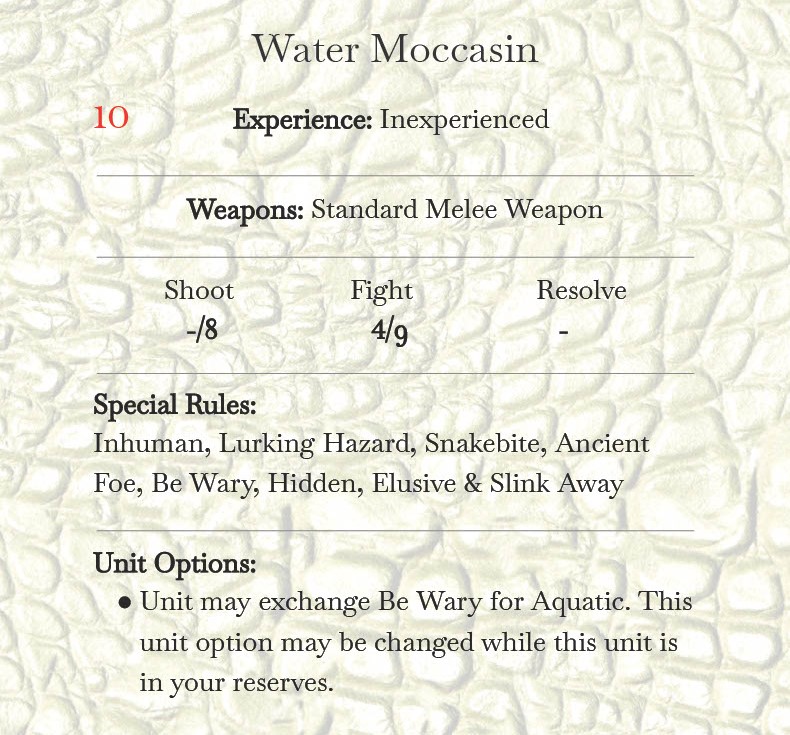 Water Moccasin

10 Experience: Inexperienced

Weapons: Standard Melee Weapon

| Shoot | Fight | Resolve |
|---|---|---|
| -/8 | 4/9 | - |

Special Rules:
Inhuman, Lurking Hazard, Snakebite, Ancient Foe, Be Wary, Hidden, Elusive & Slink Away

Unit Options:
• Unit may exchange Be Wary for Aquatic. This unit option may be changed while this unit is in your reserves.